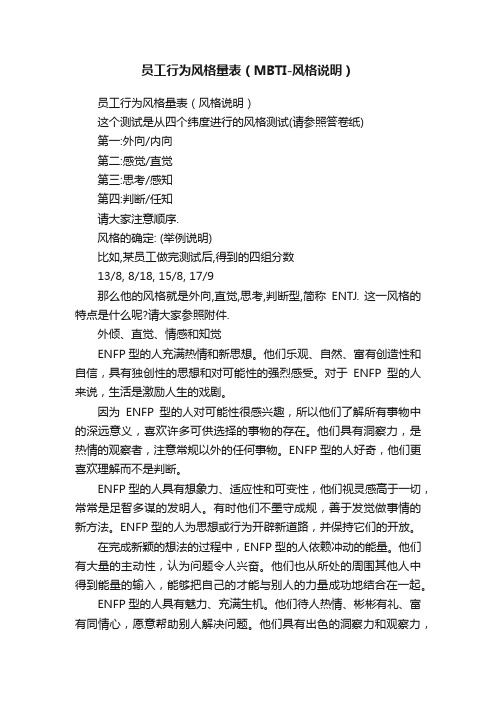 员工行为风格量表（MBTI-风格说明）

员工行为风格量表（风格说明）

这个测试是从四个纬度进行的风格测试(请参照答卷纸)

第一:外向/内向

第二:感觉/直觉

第三:思考/感知

第四:判断/任知

请大家注意顺序.

风格的确定: (举例说明)

比如,某员工做完测试后,得到的四组分数

13/8, 8/18, 15/8, 17/9

那么他的风格就是外向,直觉,思考,判断型,简称 ENTJ. 这一风格的特点是什么呢?请大家参照附件.

外倾、直觉、情感和知觉

ENFP 型的人充满热情和新思想。他们乐观、自然、富有创造性和自信，具有独创性的思想和对可能性的强烈感受。对于 ENFP 型的人来说，生活是激励人生的戏剧。

因为 ENFP 型的人对可能性很感兴趣，所以他们了解所有事物中的深远意义，喜欢许多可供选择的事物的存在。他们具有洞察力，是热情的观察者，注意常规以外的任何事物。ENFP 型的人好奇，他们更喜欢理解而不是判断。

ENFP 型的人具有想象力、适应性和可变性，他们视灵感高于一切，常常是足智多谋的发明人。有时他们不墨守成规，善于发觉做事情的新方法。ENFP 型的人为思想或行为开辟新道路，并保持它们的开放。

在完成新颖的想法的过程中，ENFP 型的人依赖冲动的能量。他们有大量的主动性，认为问题令人兴奋。他们也从所处的周围其他人中得到能量的输入，能够把自己的才能与别人的力量成功地结合在一起。

ENFP 型的人具有魅力、充满生机。他们待人热情、彬彬有礼、富有同情心，愿意帮助别人解决问题。他们具有出色的洞察力和观察力，